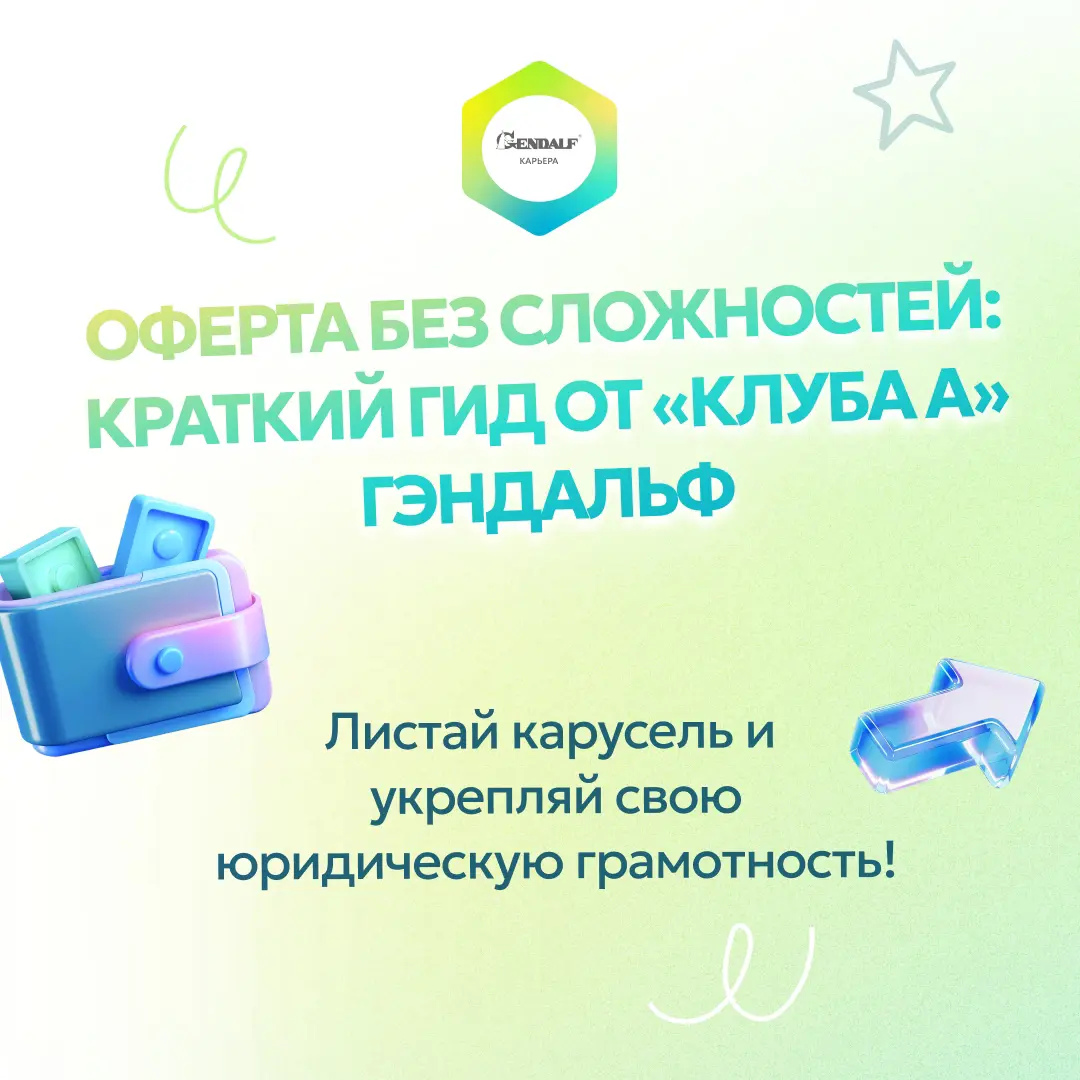 GENDALF
КАРЬЕРА

ОФЕРТА БЕЗ СЛОЖНОСТЕЙ: КРАТКИЙ ГИД ОТ «КЛУБА А» ГЭНДАЛЬФ

Листай карусель и укрепляй свою юридическую грамотность!